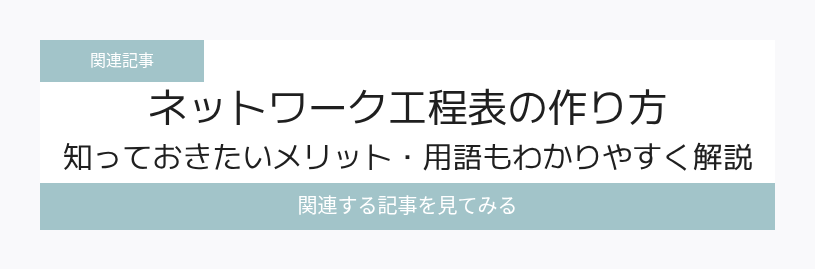 関連記事

ネットワーク工程表の作り方
知っておきたいメリット・用語もわかりやすく解説

関連する記事を見てみる